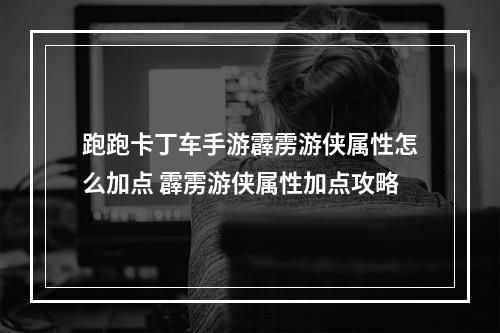 跑跑卡丁车手游霹雳游侠属性怎么加点 霹雳游侠属性加点攻略